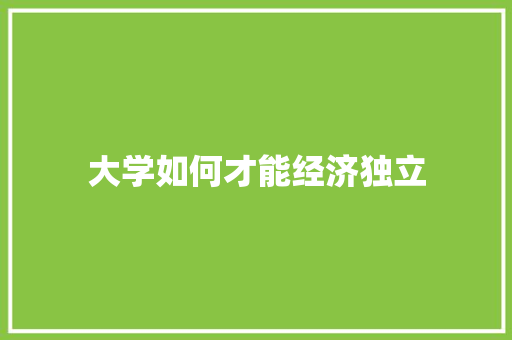 大学如何才能经济独立